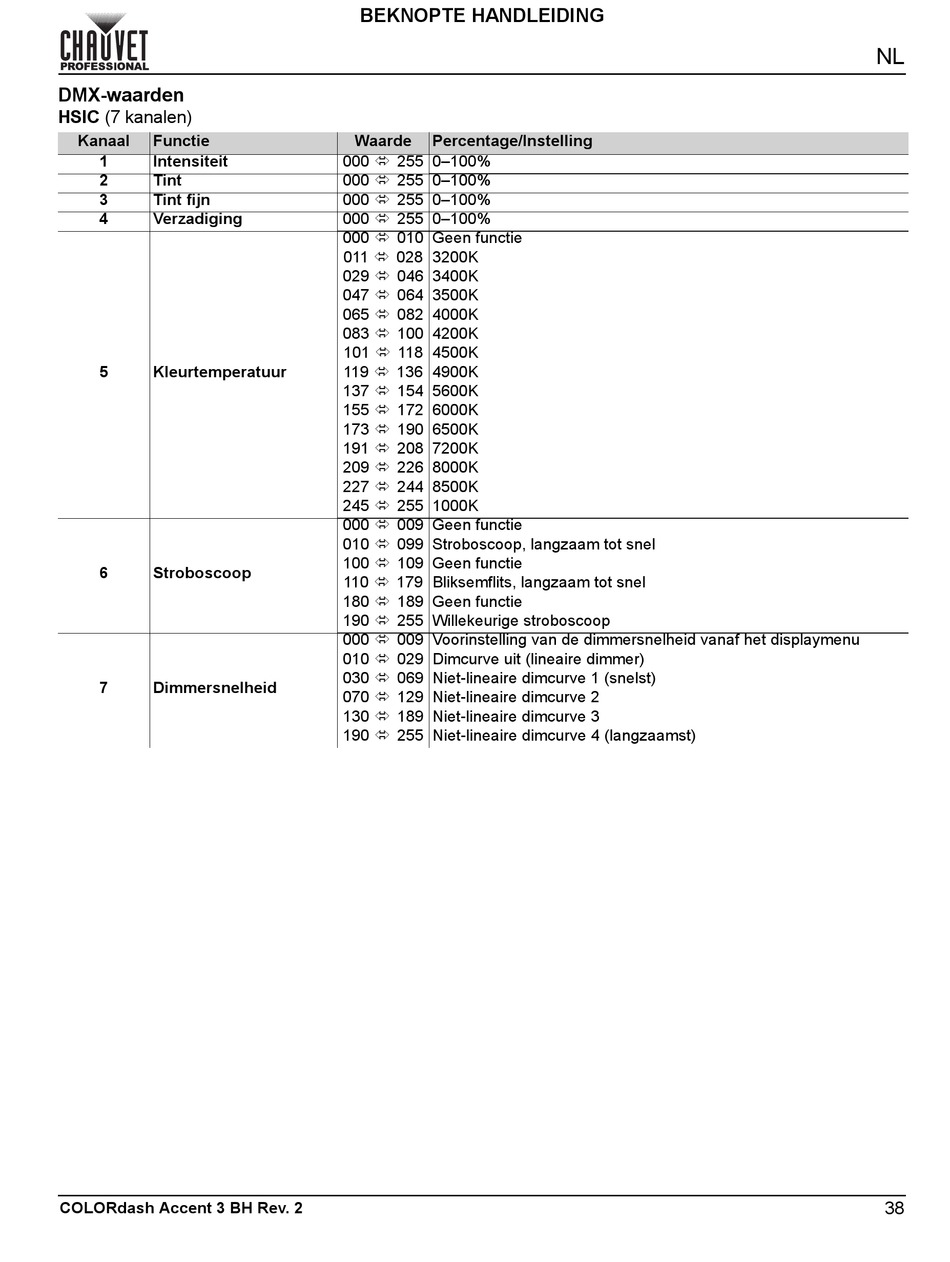 CHAUVET PROFESSIONAL

BEKNOPTE HANDLEIDING

NL

DMX-waarden

HSIC (7 kanalen)

| Kanaal | Functie | Waarde | Percentage/Instelling |
|---|---|---|---|
| 1 | Intensiteit | 000 ⇔ 255 | 0–100% |
| 2 | Tint | 000 ⇔ 255 | 0–100% |
| 3 | Tint fijn | 000 ⇔ 255 | 0–100% |
| 4 | Verzadiging | 000 ⇔ 255 | 0–100% |
| 5 | Kleurtemperatuur | 000 ⇔ 010 | Geen functie |
| | | 011 ⇔ 028 | 3200K |
| | | 029 ⇔ 046 | 3400K |
| | | 047 ⇔ 064 | 3500K |
| | | 065 ⇔ 082 | 4000K |
| | | 083 ⇔ 100 | 4200K |
| | | 101 ⇔ 118 | 4500K |
| | | 119 ⇔ 136 | 4900K |
| | | 137 ⇔ 154 | 5600K |
| | | 155 ⇔ 172 | 6000K |
| | | 173 ⇔ 190 | 6500K |
| | | 191 ⇔ 208 | 7200K |
| | | 209 ⇔ 226 | 8000K |
| | | 227 ⇔ 244 | 8500K |
| | | 245 ⇔ 255 | 1000K |
| 6 | Stroboscoop | 000 ⇔ 009 | Geen functie |
| | | 010 ⇔ 099 | Stroboscoop, langzaam tot snel |
| | | 100 ⇔ 109 | Geen functie |
| | | 110 ⇔ 179 | Bliksemflits, langzaam tot snel |
| | | 180 ⇔ 189 | Geen functie |
| | | 190 ⇔ 255 | Willekeurige stroboscoop |
| 7 | Dimmersnelheid | 000 ⇔ 009 | Voorinstelling van de dimmersnelheid vanaf het displaymenu |
| | | 010 ⇔ 029 | Dimcurve uit (lineaire dimmer) |
| | | 030 ⇔ 069 | Niet-lineaire dimcurve 1 (snelst) |
| | | 070 ⇔ 129 | Niet-lineaire dimcurve 2 |
| | | 130 ⇔ 189 | Niet-lineaire dimcurve 3 |
| | | 190 ⇔ 255 | Niet-lineaire dimcurve 4 (langzaamst) |

COLORdash Accent 3 BH Rev. 2

38